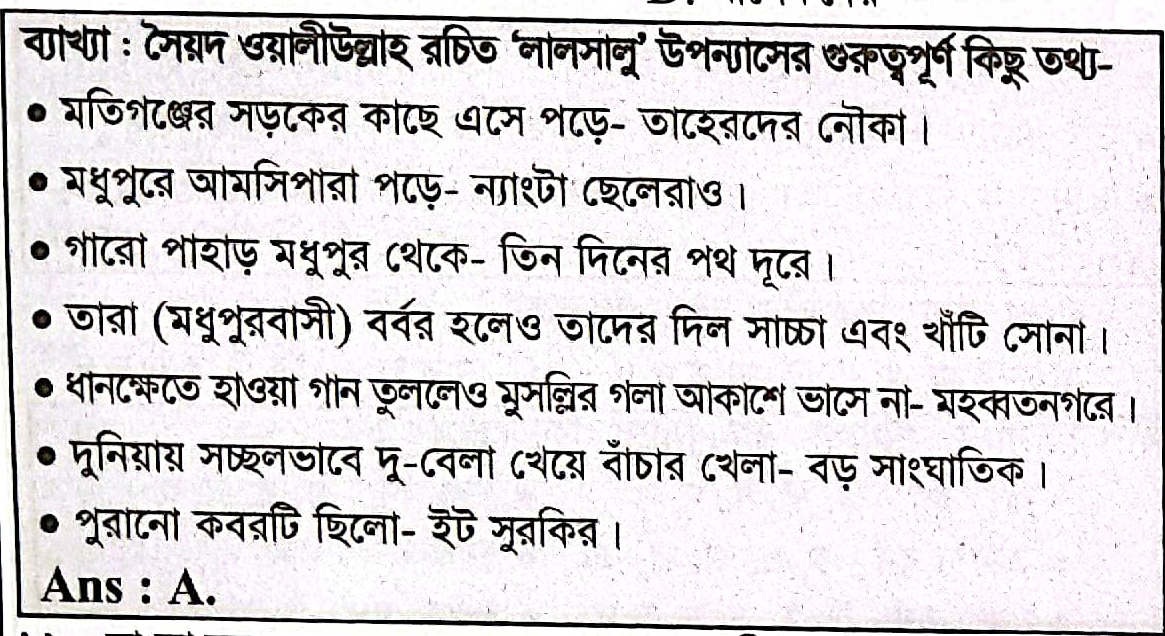 ব্যাখ্যা : সৈয়দ ওয়ালীউল্লাহ রচিত 'লালসালু' উপন্যাসের গুরুত্বপূর্ণ কিছু তথ্য-

• মতিগঞ্জের সড়কের কাছে এসে পড়ে- তাহেরদের নৌকা।

• মধুপুরে আমসিপারা পড়ে- ন্যাংটা ছেলেরাও।

• গারো পাহাড় মধুপুর থেকে- তিন দিনের পথ দূরে।

• তারা (মধুপুরবাসী) বর্বর হলেও তাদের দিল সাচ্চা এবং খাঁটি সোনা।

• ধানক্ষেতে হাওয়া গান তুললেও মুসল্লির গলা আকাশে ভাসে না- মহব্বতনগরে।

• দুনিয়ায় সচ্ছলভাবে দু-বেলা খেয়ে বাঁচার খেলা- বড় সাংঘাতিক।

• পুরানো কবরটি ছিলো- ইট সুরকির।

Ans : A.